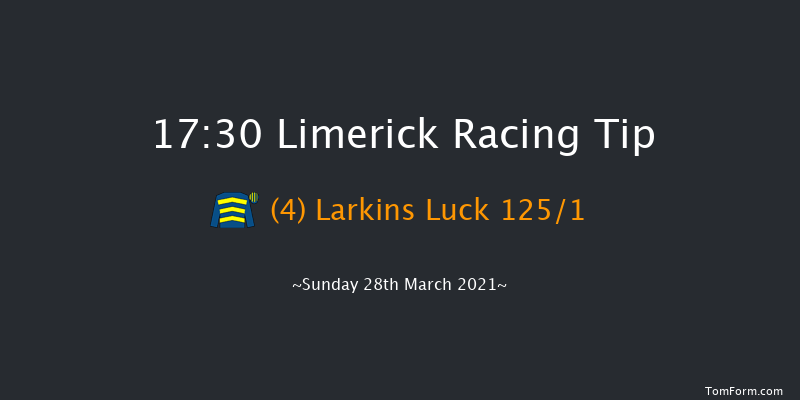 17:30 Limerick Racing Tip

(4) Larkins Luck 125/1

~Sunday 28th March 2021~

TomForm.com